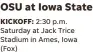 OSU at Iowa State

KICKOFF: 2:30 p.m. Saturday at Jack Trice Stadium in Ames, Iowa (Fox)